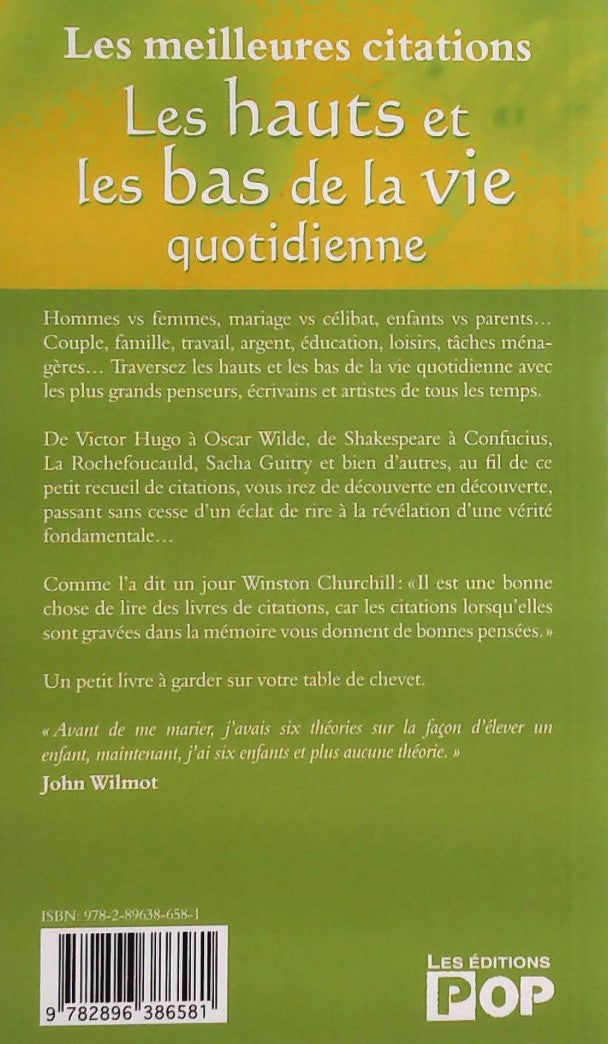 Les meilleures citations

Les hauts et les bas de la vie quotidienne

Hommes vs femmes, mariage vs célibat, enfants vs parents… Couple, famille, travail, argent, éducation, loisirs, tâches ménagères… Traversez les hauts et les bas de la vie quotidienne avec les plus grands penseurs, écrivains et artistes de tous les temps.

De Victor Hugo à Oscar Wilde, de Shakespeare à Confucius, La Rochefoucauld, Sacha Guitry et bien d'autres, au fil de ce petit recueil de citations, vous irez de découverte en découverte, passant sans cesse d'un éclat de rire à la révélation d'une vérité fondamentale…

Comme l'a dit un jour Winston Churchill: «Il est une bonne chose de lire des livres de citations, car les citations lorsqu'elles sont gravées dans la mémoire vous donnent de bonnes pensées.»

Un petit livre à garder sur votre table de chevet.

« Avant de me marier, j'avais six théories sur la façon d'élever un enfant, maintenant, j'ai six enfants et plus aucune théorie. »
John Wilmot

ISBN: 978-2-89638-658-1

9 782896 386581

LES ÉDITIONS POP